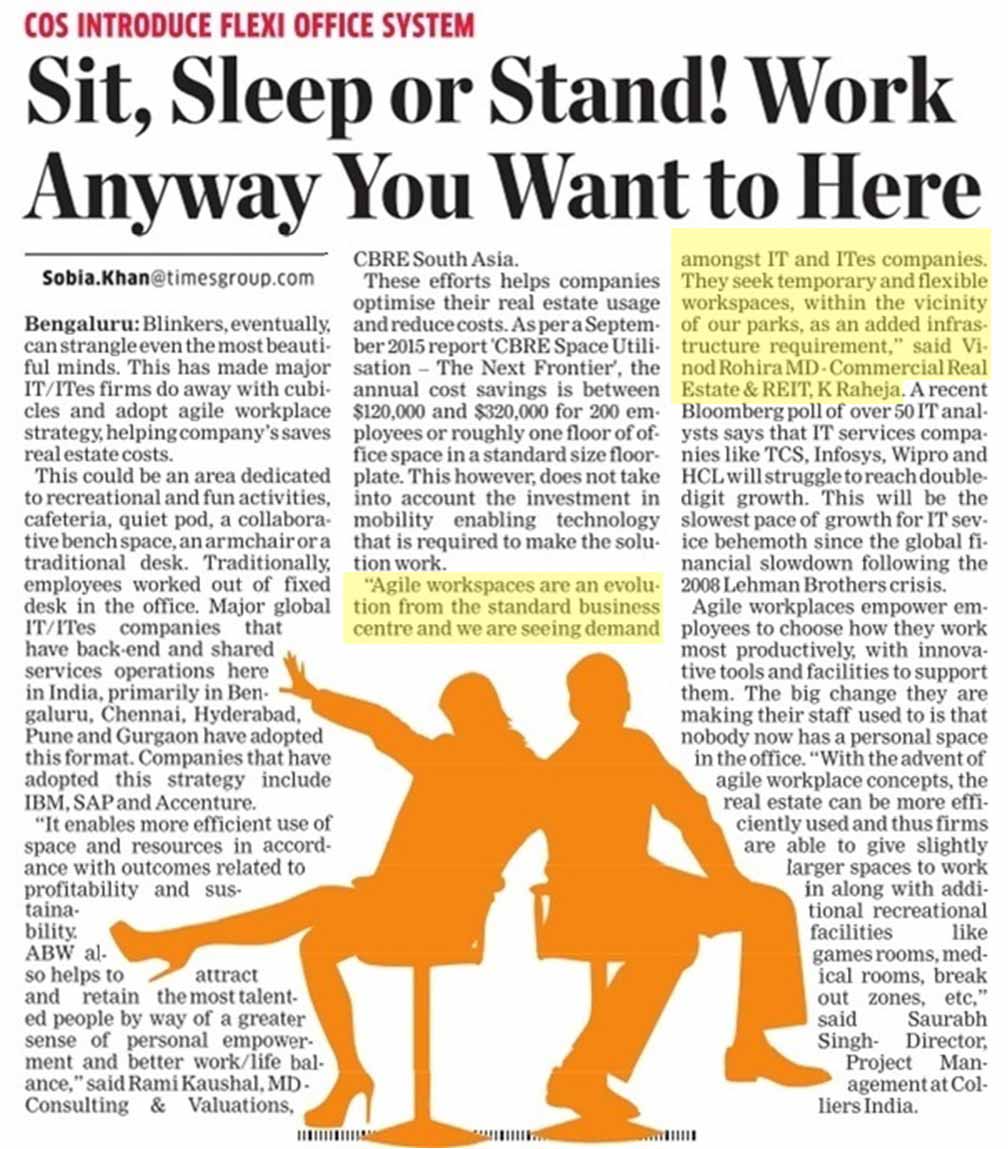 COS INTRODUCE FLEXI OFFICE SYSTEM

Sit, Sleep or Stand! Work Anyway You Want to Here

Sobia.Khan@timesgroup.com

Bengaluru: Blinkers, eventually, can strangle even the most beautiful minds. This has made major IT/ITes firms do away with cubicles and adopt agile workplace strategy, helping company's saves real estate costs.

This could be an area dedicated to recreational and fun activities, cafeteria, quiet pod, a collaborative bench space, an armchair or a traditional desk. Traditionally, employees worked out of fixed desk in the office. Major global IT/ITes companies that have back-end and shared services operations here in India, primarily in Bengaluru, Chennai, Hyderabad, Pune and Gurgaon have adopted this format. Companies that have adopted this strategy include IBM, SAP and Accenture.

"It enables more efficient use of space and resources in accordance with outcomes related to profitability and sustainability. ABW also helps to attract and retain the most talented people by way of a greater sense of personal empowerment and better work/life balance," said Rami Kaushal, MD - Consulting & Valuations, CBRE South Asia.

These efforts helps companies optimise their real estate usage and reduce costs. As per a September 2015 report 'CBRE Space Utilisation – The Next Frontier', the annual cost savings is between $120,000 and $320,000 for 200 employees or roughly one floor of office space in a standard size floorplate. This however, does not take into account the investment in mobility enabling technology that is required to make the solution work.

"Agile workspaces are an evolution from the standard business centre and we are seeing demand amongst IT and ITes companies. They seek temporary and flexible workspaces, within the vicinity of our parks, as an added infrastructure requirement," said Vinod Rohira MD - Commercial Real Estate & REIT, K Raheja. A recent Bloomberg poll of over 50 IT analysts says that IT services companies like TCS, Infosys, Wipro and HCL will struggle to reach double-digit growth. This will be the slowest pace of growth for IT sevice behemoth since the global financial slowdown following the 2008 Lehman Brothers crisis.

Agile workplaces empower employees to choose how they work most productively, with innovative tools and facilities to support them. The big change they are making their staff used to is that nobody now has a personal space in the office. "With the advent of agile workplace concepts, the real estate can be more efficiently used and thus firms are able to give slightly larger spaces to work in along with additional recreational facilities like games rooms, medical rooms, break out zones, etc," said Saurabh Singh- Director, Project Management at Colliers India.